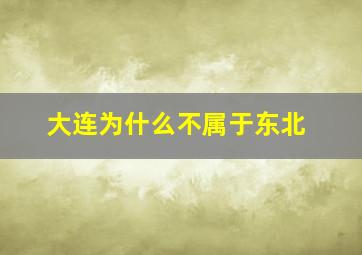 大连为什么不属于东北